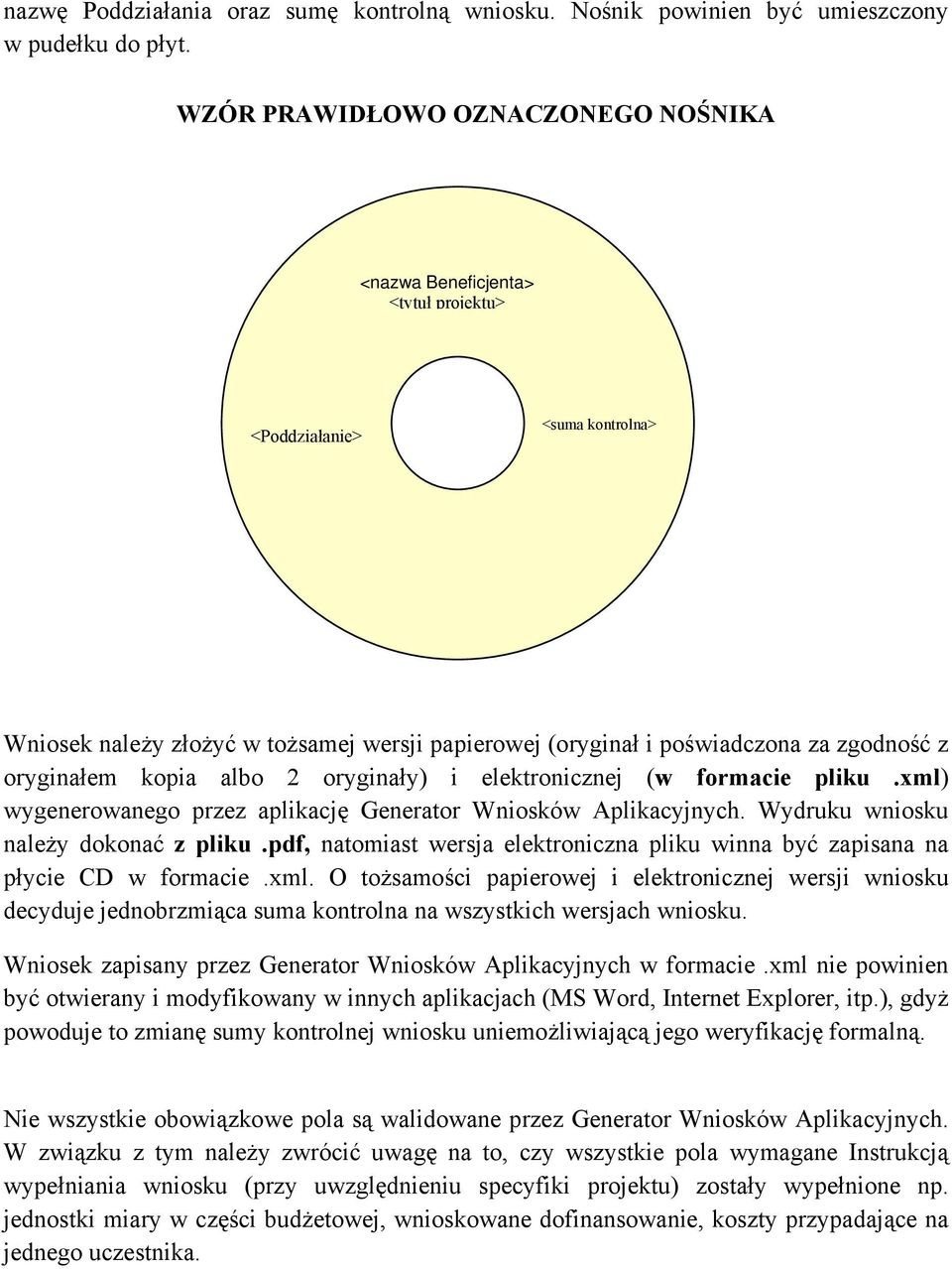 nazwę Poddziałania oraz sumę kontrolną wniosku. Nośnik powinien być umieszczony w pudełku do płyt.

WZÓR PRAWIDŁOWO OZNACZONEGO NOŚNIKA

<nazwa Beneficjenta>
<tytuł projektu>

<Poddziałanie>

<suma kontrolna>

Wniosek należy złożyć w tożsamej wersji papierowej (oryginał i poświadczona za zgodność z oryginałem kopia albo 2 oryginały) i elektronicznej (w formacie pliku .xml) wygenerowanego przez aplikację Generator Wniosków Aplikacyjnych. Wydruku wniosku należy dokonać z pliku .pdf, natomiast wersja elektroniczna pliku winna być zapisana na płycie CD w formacie .xml. O tożsamości papierowej i elektronicznej wersji wniosku decyduje jednobrzmiąca suma kontrolna na wszystkich wersjach wniosku.

Wniosek zapisany przez Generator Wniosków Aplikacyjnych w formacie .xml nie powinien być otwierany i modyfikowany w innych aplikacjach (MS Word, Internet Explorer, itp.), gdyż powoduje to zmianę sumy kontrolnej wniosku uniemożliwiającą jego weryfikację formalną.

Nie wszystkie obowiązkowe pola są walidowane przez Generator Wniosków Aplikacyjnych. W związku z tym należy zwrócić uwagę na to, czy wszystkie pola wymagane Instrukcją wypełniania wniosku (przy uwzględnieniu specyfiki projektu) zostały wypełnione np. jednostki miary w części budżetowej, wnioskowane dofinansowanie, koszty przypadające na jednego uczestnika.